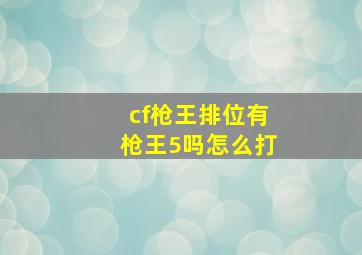 cf枪王排位有
枪王5吗怎么打